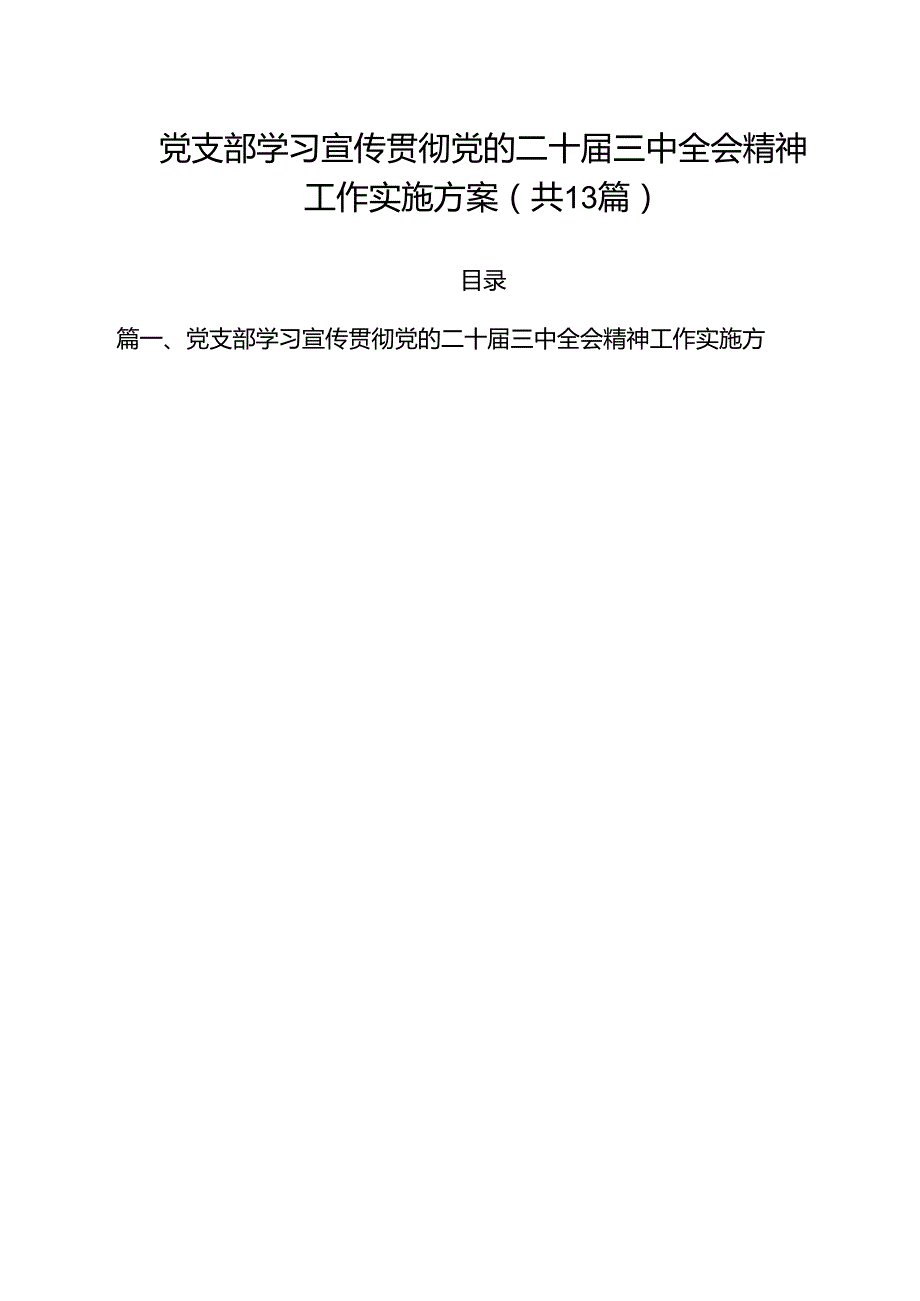 党支部学习宣传贯彻党的二十届三中全会精神工作实施方案（共13篇）

目录

篇一、党支部学习宣传贯彻党的二十届三中全会精神工作实施方